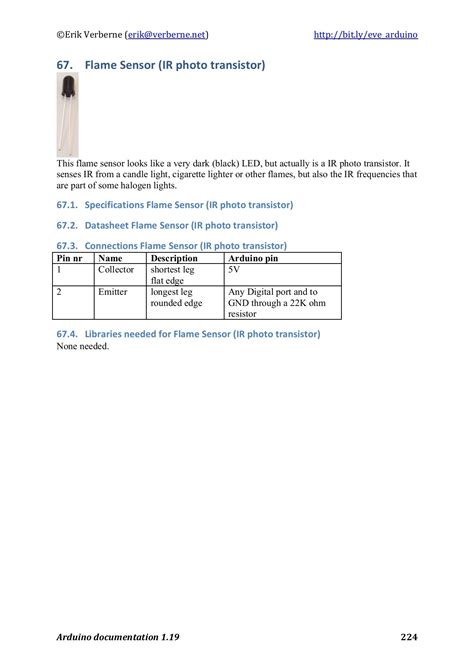 ©Erik Verberne (erik@verberne.net) http://bit.ly/eve_arduino

67. Flame Sensor (IR photo transistor)

This flame sensor looks like a very dark (black) LED, but actually is a IR photo transistor. It senses IR from a candle light, cigarette lighter or other flames, but also the IR frequencies that are part of some halogen lights.

67.1. Specifications Flame Sensor (IR photo transistor)

67.2. Datasheet Flame Sensor (IR photo transistor)

67.3. Connections Flame Sensor (IR photo transistor)

| Pin nr | Name | Description | Arduino pin |
|---|---|---|---|
| 1 | Collector | shortest leg flat edge | 5V |
| 2 | Emitter | longest leg rounded edge | Any Digital port and to GND through a 22K ohm resistor |

67.4. Libraries needed for Flame Sensor (IR photo transistor)
None needed.

Arduino documentation 1.19 224